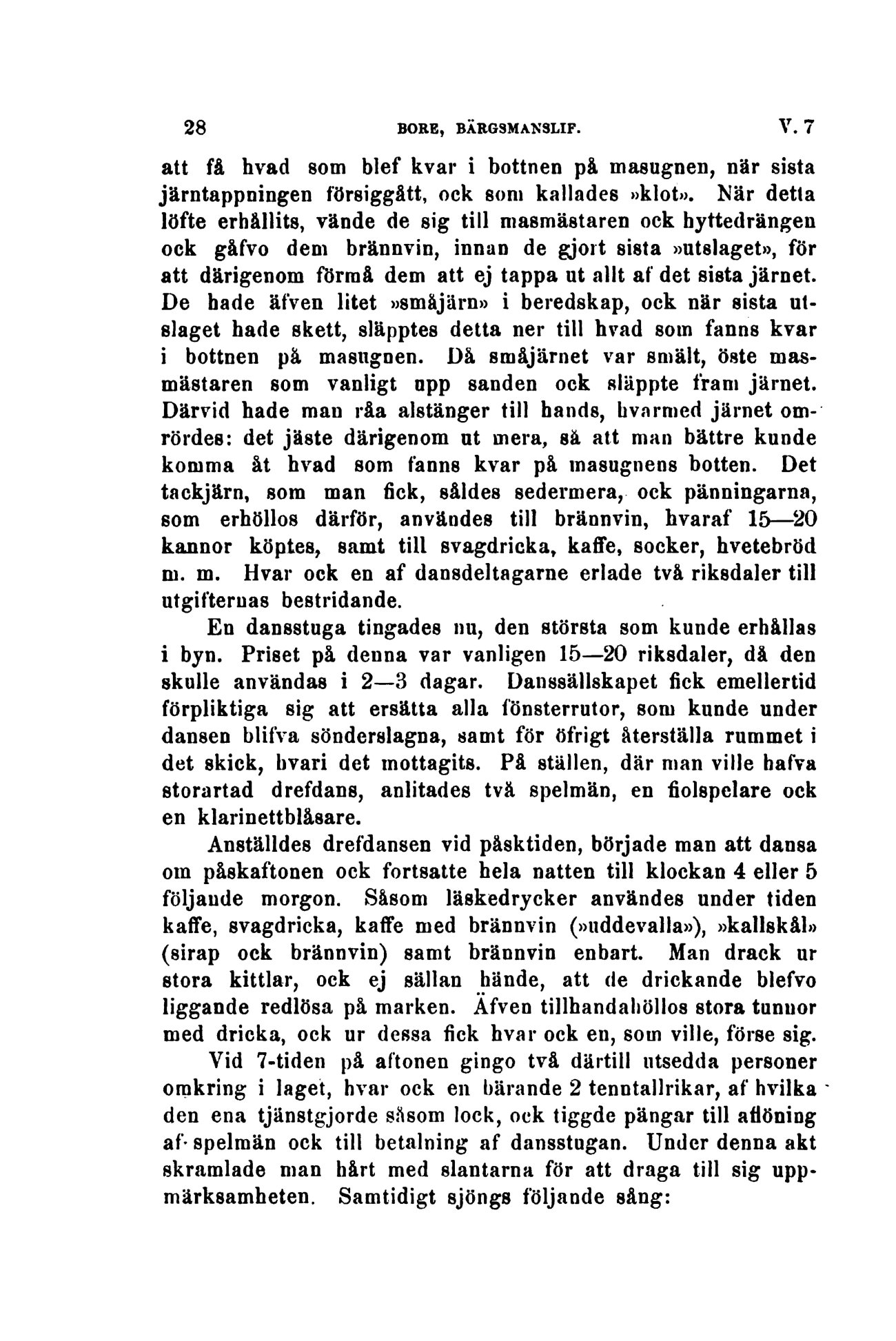 28 BORE, BÄRGSMANSLIF. V. 7

att få hvad som blef kvar i bottnen på masugnen, när sista järntappningen försiggått, ock som kallades »klot». När detta löfte erhållits, vände de sig till masmästaren ock hyttedrängen ock gåfvo dem brännvin, innan de gjort sista »utslaget», för att därigenom förmå dem att ej tappa ut allt af det sista järnet. De hade äfven litet »småjärn» i beredskap, ock när sista utslaget hade skett, släpptes detta ner till hvad som fanns kvar i bottnen på masugnen. Då småjärnet var smält, öste masmästaren som vanligt upp sanden ock släppte fram järnet. Därvid hade man råa alstänger till hands, hvarmed järnet omrördes: det jäste därigenom ut mera, så att man bättre kunde komma åt hvad som fanns kvar på masugnens botten. Det tackjärn, som man fick, såldes sedermera, ock pänningarna, som erhöllos därför, användes till brännvin, hvaraf 15—20 kannor köptes, samt till svagdricka, kaffe, socker, hvetebröd m. m. Hvar ock en af dansdeltagarne erlade två riksdaler till utgifternas bestridande.

En dansstuga tingades nu, den största som kunde erhållas i byn. Priset på denna var vanligen 15—20 riksdaler, då den skulle användas i 2—3 dagar. Danssällskapet fick emellertid förpliktiga sig att ersätta alla fönsterrutor, som kunde under dansen blifva sönderslagna, samt för öfrigt återställa rummet i det skick, hvari det mottagits. På ställen, där man ville hafva storartad drefdans, anlitades två spelmän, en fiolspelare ock en klarinettblåsare.

Anställdes drefdansen vid påsktiden, började man att dansa om påskaftonen ock fortsatte hela natten till klockan 4 eller 5 följande morgon. Såsom läskedrycker användes under tiden kaffe, svagdricka, kaffe med brännvin (»uddevalla»), »kallskål» (sirap ock brännvin) samt brännvin enbart. Man drack ur stora kittlar, ock ej sällan hände, att de drickande blefvo liggande redlösa på marken. Äfven tillhandahöllos stora tunnor med dricka, ock ur dessa fick hvar ock en, som ville, förse sig.

Vid 7-tiden på aftonen gingo två därtill utsedda personer omkring i laget, hvar ock en bärande 2 tenntallrikar, af hvilka den ena tjänstgjorde såsom lock, ock tiggde pängar till aflöning af spelmän ock till betalning af dansstugan. Under denna akt skramlade man hårt med slantarna för att draga till sig uppmärksamheten. Samtidigt sjöngs följande sång: